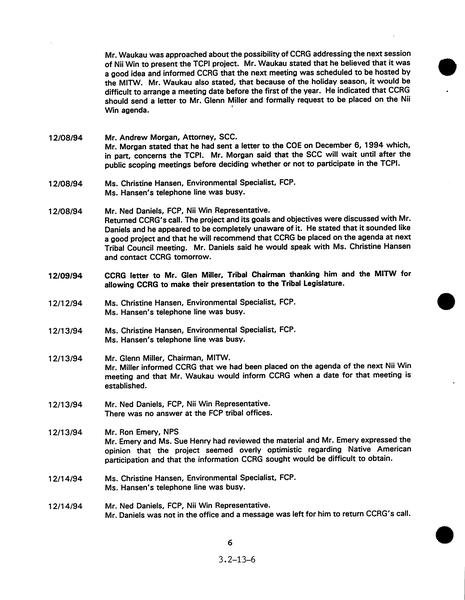 Mr. Waukau was approached about the possibility of CCRG addressing the next session of Nii Win to present the TCPI project. Mr. Waukau stated that he believed that it was a good idea and informed CCRG that the next meeting was scheduled to be hosted by the MITW. Mr. Waukau also stated, that because of the holiday season, it would be difficult to arrange a meeting date before the first of the year. He indicated that CCRG should send a letter to Mr. Glenn Miller and formally request to be placed on the Nii Win agenda.

12/08/94 Mr. Andrew Morgan, Attorney, SCC.
Mr. Morgan stated that he had sent a letter to the COE on December 6, 1994 which, in part, concerns the TCPI. Mr. Morgan said that the SCC will wait until after the public scoping meetings before deciding whether or not to participate in the TCPI.

12/08/94 Ms. Christine Hansen, Environmental Specialist, FCP.
Ms. Hansen's telephone line was busy.

12/08/94 Mr. Ned Daniels, FCP, Nii Win Representative.
Returned CCRG's call. The project and its goals and objectives were discussed with Mr. Daniels and he appeared to be completely unaware of it. He stated that it sounded like a good project and that he will recommend that CCRG be placed on the agenda at next Tribal Council meeting. Mr. Daniels said he would speak with Ms. Christine Hansen and contact CCRG tomorrow.

12/09/94 CCRG letter to Mr. Glen Miller, Tribal Chairman thanking him and the MITW for allowing CCRG to make their presentation to the Tribal Legislature.

12/12/94 Ms. Christine Hansen, Environmental Specialist, FCP.
Ms. Hansen's telephone line was busy.

12/13/94 Ms. Christine Hansen, Environmental Specialist, FCP.
Ms. Hansen's telephone line was busy.

12/13/94 Mr. Glenn Miller, Chairman, MITW.
Mr. Miller informed CCRG that we had been placed on the agenda of the next Nii Win meeting and that Mr. Waukau would inform CCRG when a date for that meeting is established.

12/13/94 Mr. Ned Daniels, FCP, Nii Win Representative.
There was no answer at the FCP tribal offices.

12/13/94 Mr. Ron Emery, NPS
Mr. Emery and Ms. Sue Henry had reviewed the material and Mr. Emery expressed the opinion that the project seemed overly optimistic regarding Native American participation and that the information CCRG sought would be difficult to obtain.

12/14/94 Ms. Christine Hansen, Environmental Specialist, FCP.
Ms. Hansen's telephone line was busy.

12/14/94 Mr. Ned Daniels, FCP, Nii Win Representative.
Mr. Daniels was not in the office and a message was left for him to return CCRG's call.

6

3.2-13-6